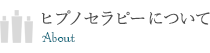 ヒプノセラピーについて
About